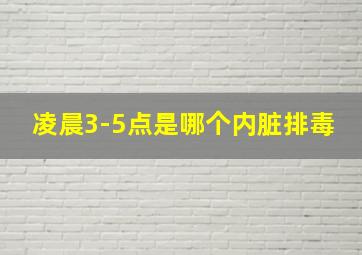 凌晨3-5点是哪个内脏排毒